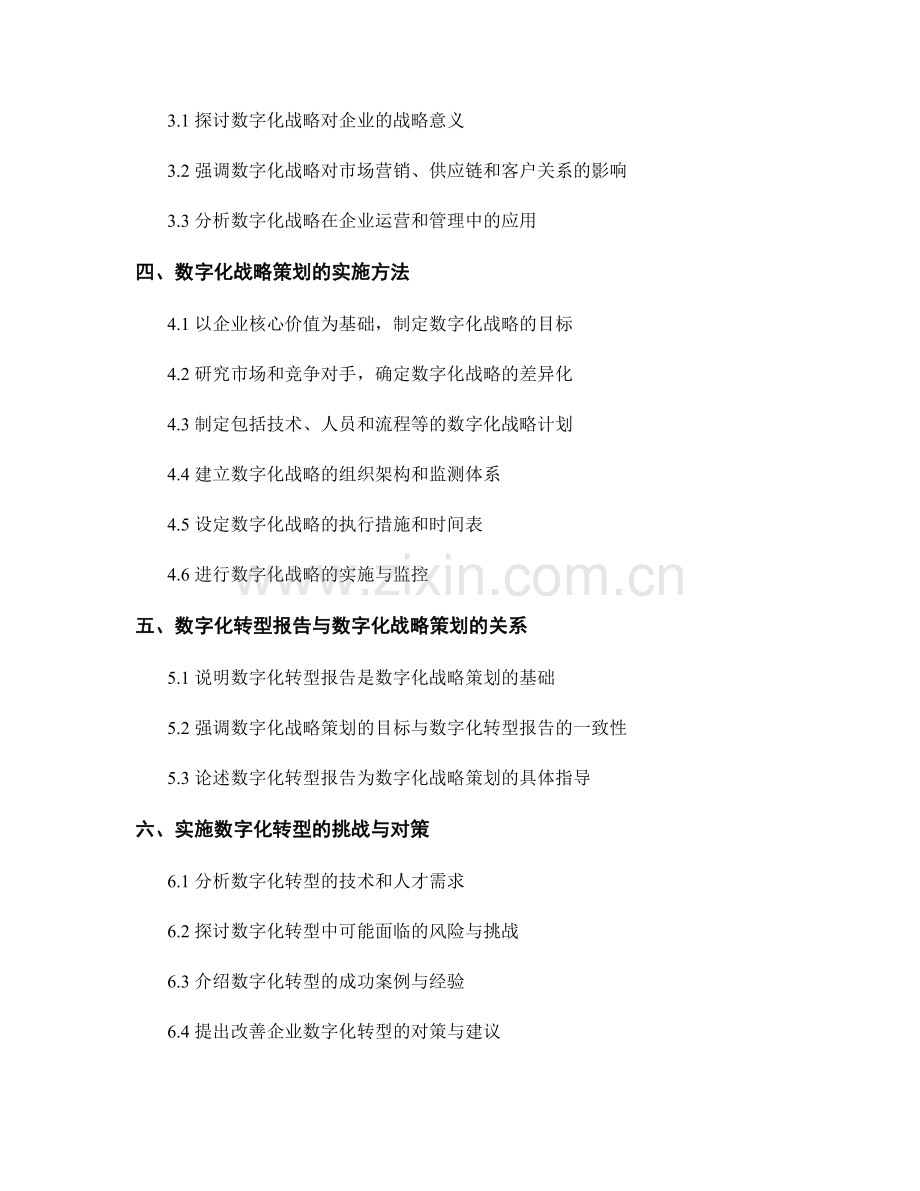 3.1探讨数字化战略对企业的战略意义

3.2强调数字化战略对市场营销、供应链和客户关系的影响

3.3分析数字化战略在企业运营和管理中的应用

四、数字化战略策划的实施方法

4.1以企业核心价值为基础，制定数字化战略的目标

4.2研究市场和竞争对手，确定数字化战略的差异化

4.3制定包括技术、人员和流程等的数字化战略计划

4.4建立数字化战略的组织架构和监测体系

4.5设定数字化战略的执行措施和时间表

4.6进行数字化战略的实施与监控

五、数字化转型报告与数字化战略策划的关系

5.1说明数字化转型报告是数字化战略策划的基础

5.2强调数字化战略策划的目标与数字化转型报告的一致性

5.3论述数字化转型报告为数字化战略策划的具体指导

六、实施数字化转型的挑战与对策

6.1分析数字化转型的技术和人才需求

6.2探讨数字化转型中可能面临的风险与挑战

6.3介绍数字化转型的成功案例与经验

6.4提出改善企业数字化转型的对策与建议

www.zixin.com.cn